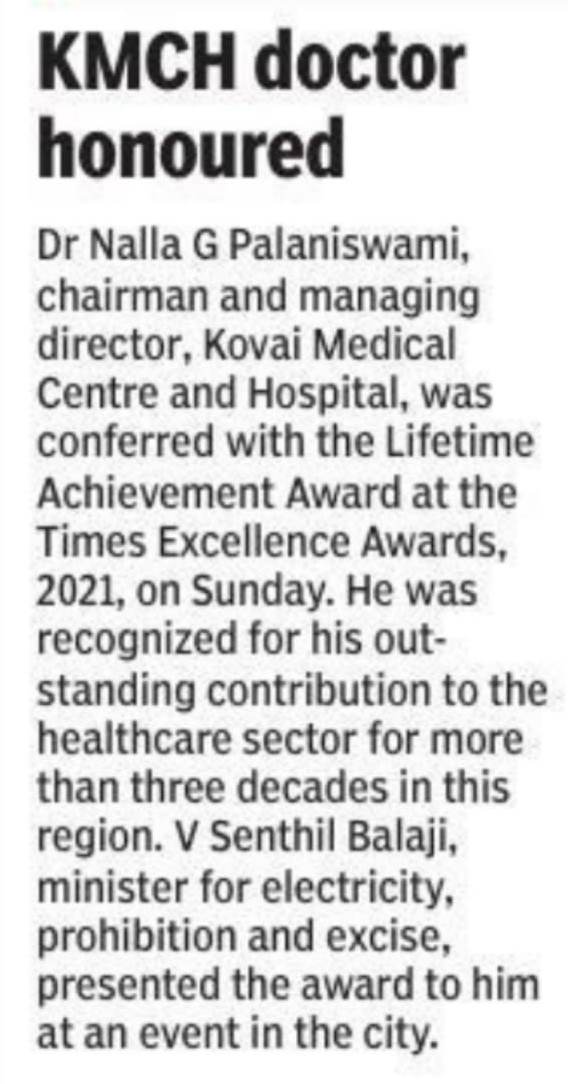 KMCH doctor honoured

Dr Nalla G Palaniswami, chairman and managing director, Kovai Medical Centre and Hospital, was conferred with the Lifetime Achievement Award at the Times Excellence Awards, 2021, on Sunday. He was recognized for his outstanding contribution to the healthcare sector for more than three decades in this region. V Senthil Balaji, minister for electricity, prohibition and excise, presented the award to him at an event in the city.